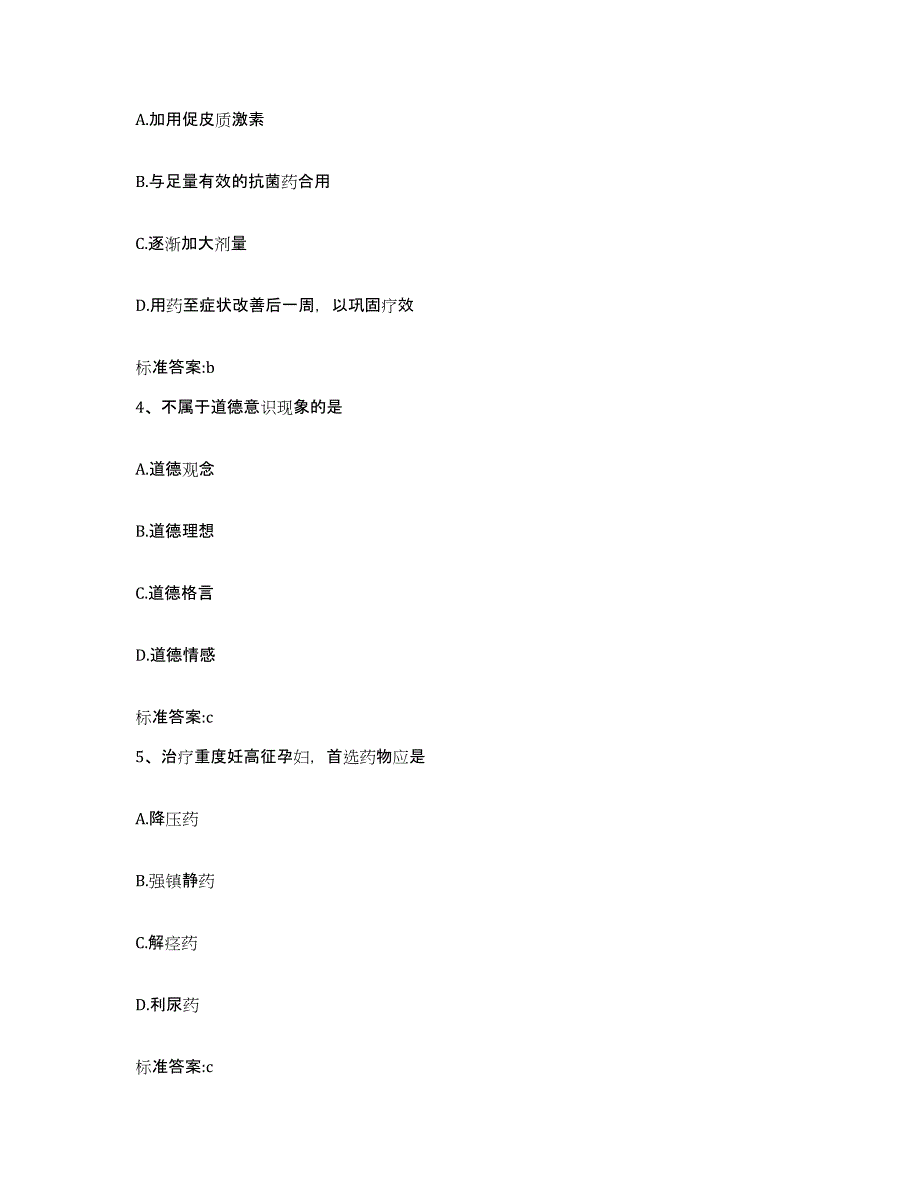 A.加用促皮质激素

B.与足量有效的抗菌药合用

C.逐渐加大剂量

D.用药至症状改善后一周，以巩固疗效

标准答案:b

4、不属于道德意识现象的是

A.道德观念

B.道德理想

C.道德格言

D.道德情感

标准答案:c

5、治疗重度妊高征孕妇，首选药物应是

A.降压药

B.强镇静药

C.解痉药

D.利尿药

标准答案:c